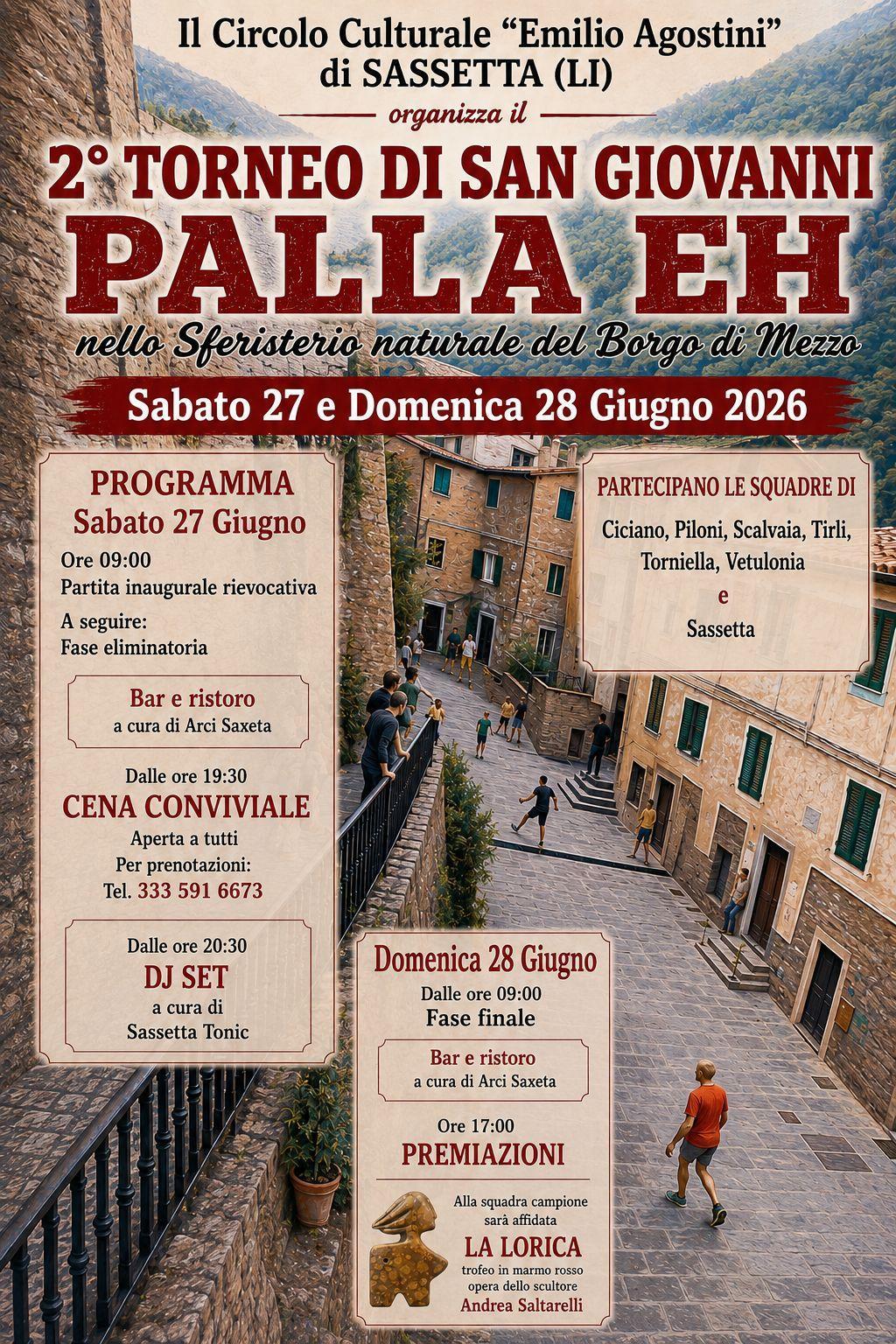 Il Circolo Culturale “Emilio Agostini” di SASSETTA (LI)

organizza il

2° TORNEO DI SAN GIOVANNI

PALLA EH

nello Sferisterio naturale del Borgo di Mezzo

Sabato 27 e Domenica 28 Giugno 2026

PROGRAMMA
Sabato 27 Giugno

Ore 09:00
Partita inaugurale rievocativa

A seguire:
Fase eliminatoria

Bar e ristoro
a cura di Arci Saxeta

Dalle ore 19:30
CENA CONVIVIALE
Aperta a tutti
Per prenotazioni:
Tel. 333 591 6673

Dalle ore 20:30
DJ SET
a cura di
Sassetta Tonic

PARTECIPANO LE SQUADRE DI

Ciciano, Piloni, Scalvaia, Tirli, Torniella, Vetulonia
e
Sassetta

Domenica 28 Giugno
Dalle ore 09:00
Fase finale

Bar e ristoro
a cura di Arci Saxeta

Ore 17:00
PREMIAZIONI

Alla squadra campione sarà affidata
LA LORICA
trofeo in marmo rosso
opera dello scultore
Andrea Saltarelli